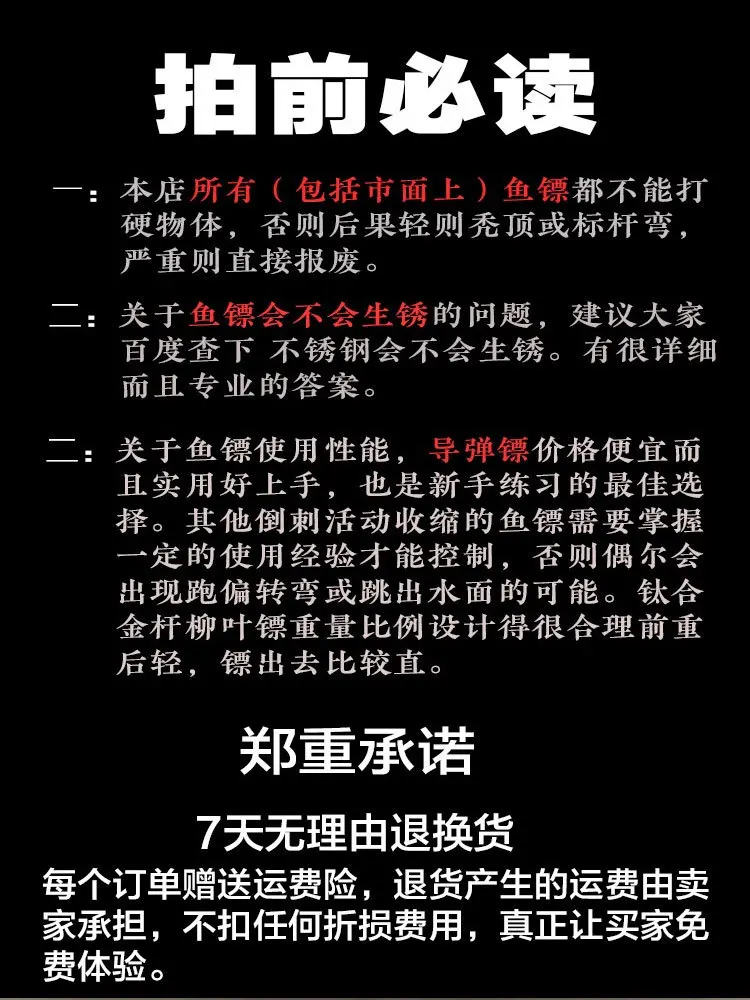 拍前必读

一：本店所有（包括市面上）鱼镖都不能打硬物体，否则后果轻则秃顶或标杆弯，严重则直接报废。

二：关于鱼镖会不会生锈的问题，建议大家百度查下 不锈钢会不会生锈。有很详细而且专业的答案。

二：关于鱼镖使用性能，导弹镖价格便宜而且实用好上手，也是新手练习的最佳选择。其他倒刺活动收缩的鱼镖需要掌握一定的使用经验才能控制，否则偶尔会出现跑偏转弯或跳出水面的可能。钛合金杆柳叶镖重量比例设计得很合理前重后轻，镖出去比较直。

郑重承诺

7天无理由退换货

每个订单赠送运费险，退货产生的运费由卖家承担，不扣任何折损费用，真正让买家免费体验。